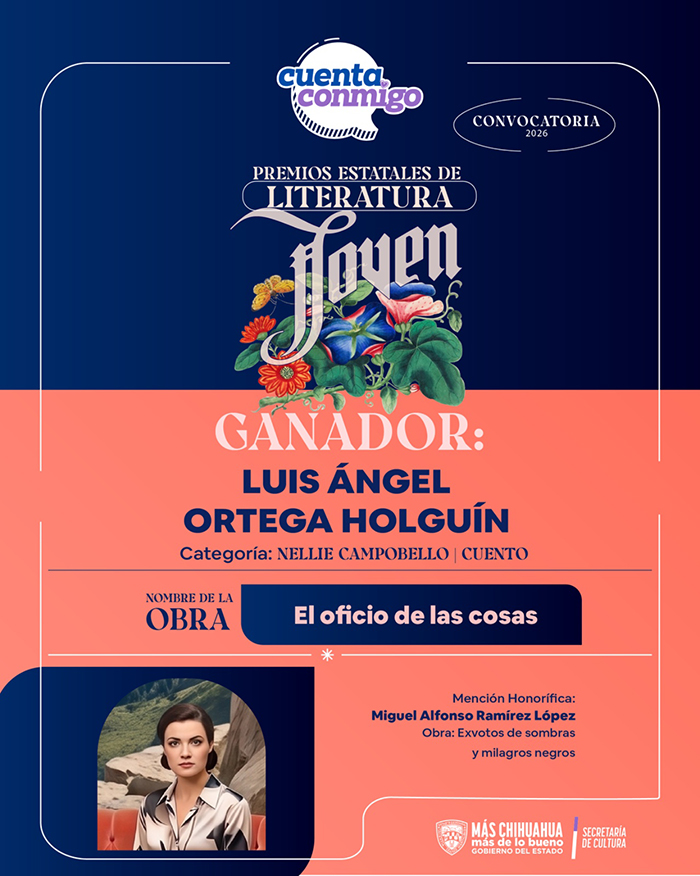 cuenta conmigo

CONVOCATORIA
2026

PREMIOS ESTATALES DE
LITERATURA
Joven

GANADOR:
LUIS ÁNGEL
ORTEGA HOLGUÍN

Categoría: NELLIE CAMPOBELLO | CUENTO

NOMBRE DE LA
OBRA

El oficio de las cosas

Mención Honorífica:
Miguel Alfonso Ramírez López
Obra: Exvotos de sombras
y milagros negros

MÁS CHIHUAHUA
más de lo bueno
GOBIERNO DEL ESTADO

SECRETARÍA
DE CULTURA